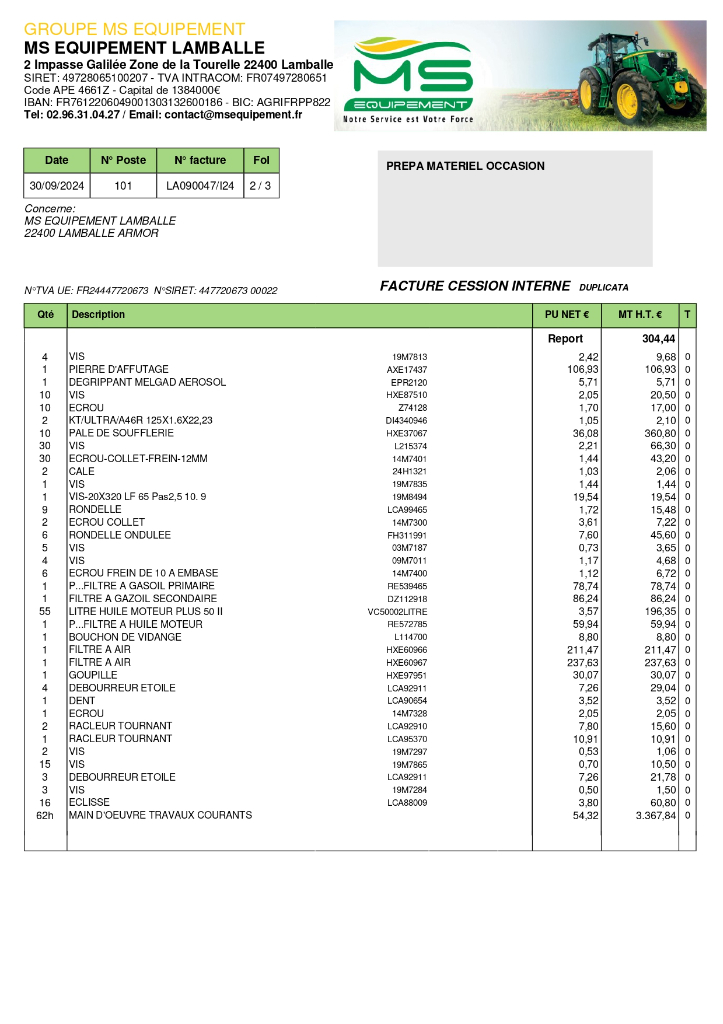 GROUPE MS EQUIPEMENT
MS EQUIPEMENT LAMBALLE
2 Impasse Galilée Zone de la Tourelle 22400 Lamballe
SIRET: 49728065100207 - TVA INTRACOM: FR07497280651
Code APE 4661Z - Capital de 1384000€
IBAN: FR7612206049001303132600186 - BIC: AGRIFRPP822
Tel: 02.96.31.04.27 / Email: contact@msequipement.fr

MS EQUIPEMENT
Notre Service est Votre Force

| Date | N° Poste | N° facture | Fol |
|---|---|---|---|
| 30/09/2024 | 101 | LA090047/I24 | 2 / 3 |

PREPA MATERIEL OCCASION

Concerne:
MS EQUIPEMENT LAMBALLE
22400 LAMBALLE ARMOR

N°TVA UE: FR24447720673 N°SIRET: 447720673 00022

FACTURE CESSION INTERNE DUPLICATA

| Qté | Description | | PU NET € | MT H.T. € | T |
|---|---|---|---|---|---|
| | | | Report | 304,44 | |
| 4 | VIS | 19M7813 | 2,42 | 9,68 | 0 |
| 1 | PIERRE D'AFFUTAGE | AXE17437 | 106,93 | 106,93 | 0 |
| 1 | DEGRIPPANT MELGAD AEROSOL | EPR2120 | 5,71 | 5,71 | 0 |
| 10 | VIS | HXE87510 | 2,05 | 20,50 | 0 |
| 10 | ECROU | Z74128 | 1,70 | 17,00 | 0 |
| 2 | KT/ULTRA/A46R 125X1.6X22,23 | DI4340946 | 1,05 | 2,10 | 0 |
| 10 | PALE DE SOUFFLERIE | HXE37067 | 36,08 | 360,80 | 0 |
| 30 | VIS | L215374 | 2,21 | 66,30 | 0 |
| 30 | ECROU-COLLET-FREIN-12MM | 14M7401 | 1,44 | 43,20 | 0 |
| 2 | CALE | 24H1321 | 1,03 | 2,06 | 0 |
| 1 | VIS | 19M7835 | 1,44 | 1,44 | 0 |
| 1 | VIS-20X320 LF 65 Pas2,5 10. 9 | 19M8494 | 19,54 | 19,54 | 0 |
| 9 | RONDELLE | LCA99465 | 1,72 | 15,48 | 0 |
| 2 | ECROU COLLET | 14M7300 | 3,61 | 7,22 | 0 |
| 6 | RONDELLE ONDULEE | FH311991 | 7,60 | 45,60 | 0 |
| 5 | VIS | 03M7187 | 0,73 | 3,65 | 0 |
| 4 | VIS | 09M7011 | 1,17 | 4,68 | 0 |
| 6 | ECROU FREIN DE 10 A EMBASE | 14M7400 | 1,12 | 6,72 | 0 |
| 1 | P...FILTRE A GASOIL PRIMAIRE | RE539465 | 78,74 | 78,74 | 0 |
| 1 | FILTRE A GAZOIL SECONDAIRE | DZ112918 | 86,24 | 86,24 | 0 |
| 55 | LITRE HUILE MOTEUR PLUS 50 II | VC50002LITRE | 3,57 | 196,35 | 0 |
| 1 | P...FILTRE A HUILE MOTEUR | RE572785 | 59,94 | 59,94 | 0 |
| 1 | BOUCHON DE VIDANGE | L114700 | 8,80 | 8,80 | 0 |
| 1 | FILTRE A AIR | HXE60966 | 211,47 | 211,47 | 0 |
| 1 | FILTRE A AIR | HXE60967 | 237,63 | 237,63 | 0 |
| 1 | GOUPILLE | HXE97951 | 30,07 | 30,07 | 0 |
| 4 | DEBOURREUR ETOILE | LCA92911 | 7,26 | 29,04 | 0 |
| 1 | DENT | LCA90654 | 3,52 | 3,52 | 0 |
| 1 | ECROU | 14M7328 | 2,05 | 2,05 | 0 |
| 2 | RACLEUR TOURNANT | LCA92910 | 7,80 | 15,60 | 0 |
| 1 | RACLEUR TOURNANT | LCA95370 | 10,91 | 10,91 | 0 |
| 2 | VIS | 19M7297 | 0,53 | 1,06 | 0 |
| 15 | VIS | 19M7865 | 0,70 | 10,50 | 0 |
| 3 | DEBOURREUR ETOILE | LCA92911 | 7,26 | 21,78 | 0 |
| 3 | VIS | 19M7284 | 0,50 | 1,50 | 0 |
| 16 | ECLISSE | LCA88009 | 3,80 | 60,80 | 0 |
| 62h | MAIN D'OEUVRE TRAVAUX COURANTS | | 54,32 | 3.367,84 | 0 |